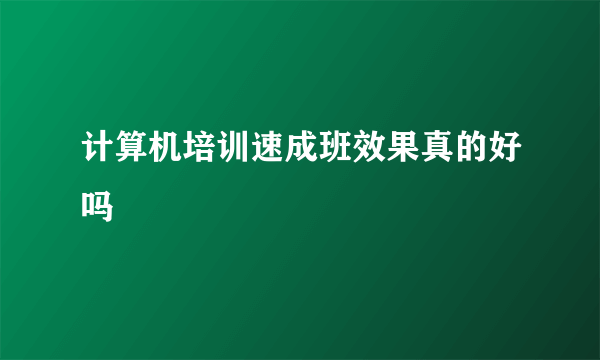 计算机培训速成班效果真的好吗